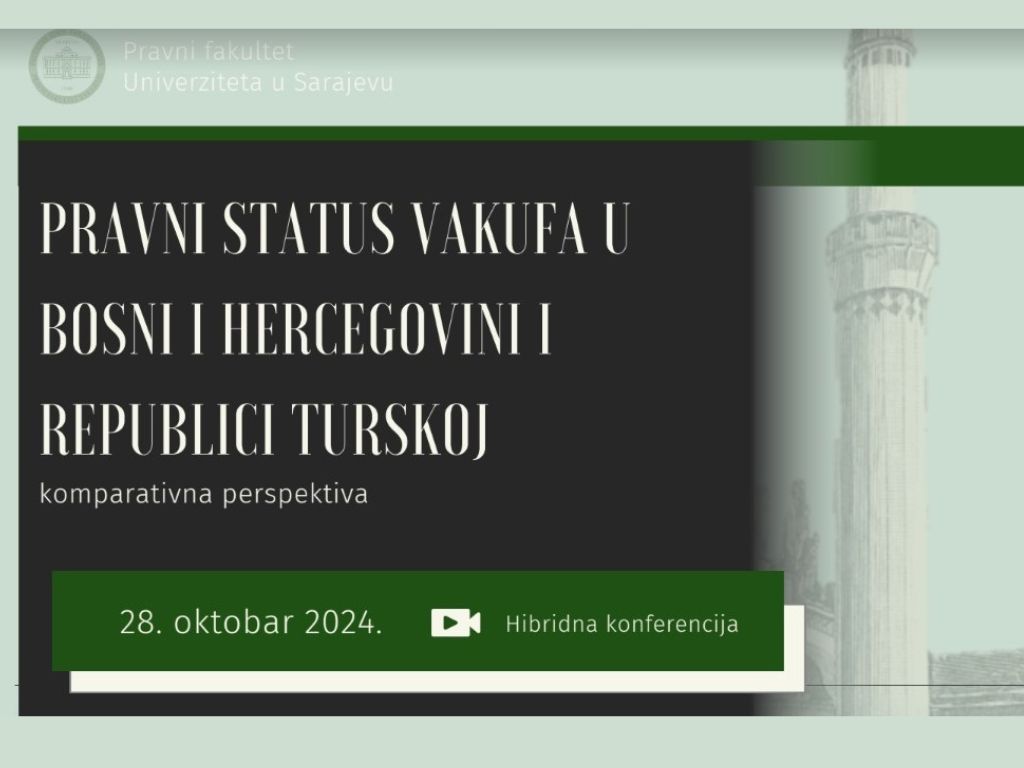 Pravni fakultet
Univerziteta u Sarajevu

PRAVNI STATUS VAKUFA U BOSNI I HERCEGOVINI I REPUBLICI TURSKOJ

komparativna perspektiva

28. oktobar 2024.

Hibridna konferencija